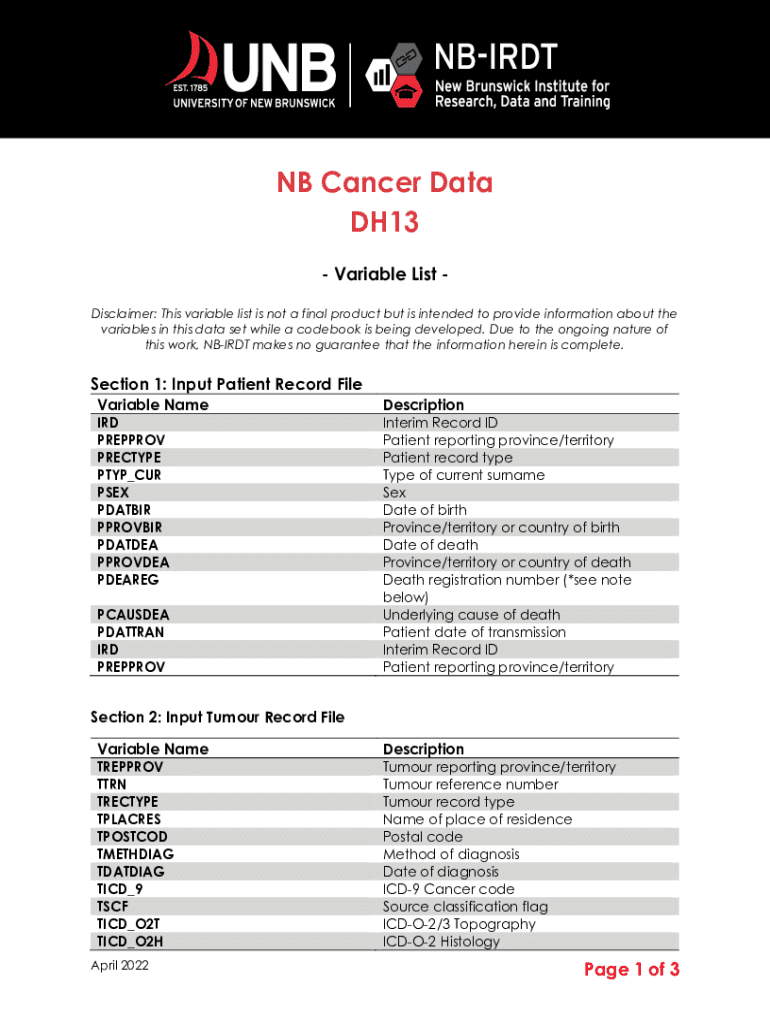 EST. 1785
UNB
UNIVERSITY OF NEW BRUNSWICK

NB-IRDT
New Brunswick Institute for Research, Data and Training

NB Cancer Data
DH13

- Variable List -

Disclaimer: This variable list is not a final product but is intended to provide information about the variables in this data set while a codebook is being developed. Due to the ongoing nature of this work, NB-IRDT makes no guarantee that the information herein is complete.

Section 1: Input Patient Record File

| Variable Name | Description |
|---|---|
| IRD | Interim Record ID |
| PREPPROV | Patient reporting province/territory |
| PRECTYPE | Patient record type |
| PTYP_CUR | Type of current surname |
| PSEX | Sex |
| PDATBIR | Date of birth |
| PPROVBIR | Province/territory or country of birth |
| PDATDEA | Date of death |
| PPROVDEA | Province/territory or country of death |
| PDEAREG | Death registration number (*see note below) |
| PCAUSDEA | Underlying cause of death |
| PDATTRAN | Patient date of transmission |
| IRD | Interim Record ID |
| PREPPROV | Patient reporting province/territory |

Section 2: Input Tumour Record File

| Variable Name | Description |
|---|---|
| TREPPROV | Tumour reporting province/territory |
| TTRN | Tumour reference number |
| TRECTYPE | Tumour record type |
| TPLACRES | Name of place of residence |
| TPOSTCOD | Postal code |
| TMETHDIAG | Method of diagnosis |
| TDATDIAG | Date of diagnosis |
| TICD_9 | ICD-9 Cancer code |
| TSCF | Source classification flag |
| TICD_O2T | ICD-O-2/3 Topography |
| TICD_O2H | ICD-O-2 Histology |

April 2022

Page 1 of 3